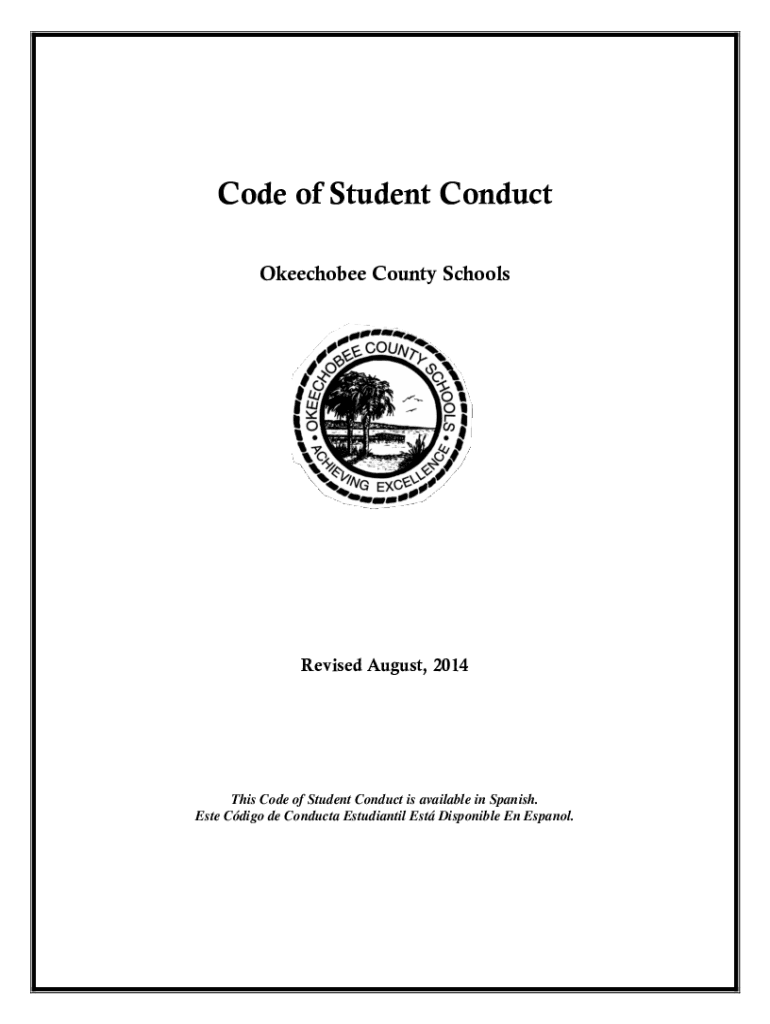 Code of Student Conduct

Okeechobee County Schools

OKEECHOBEE COUNTY SCHOOLS
ACHIEVING EXCELLENCE

Revised August, 2014

This Code of Student Conduct is available in Spanish.
Este Código de Conducta Estudiantil Está Disponible En Espanol.